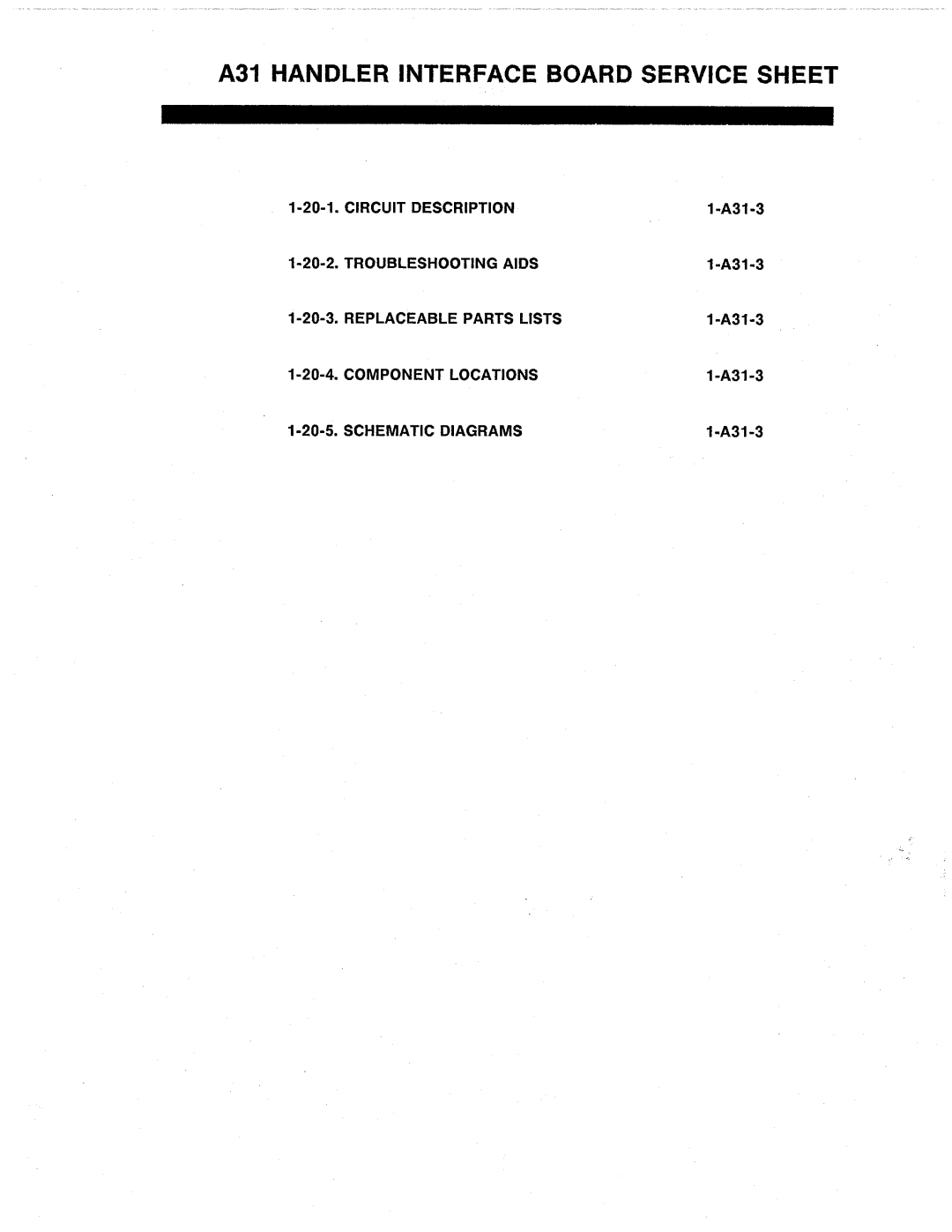 A31 HANDLER INTERFACE BOARD SERVICE SHEET

1-20-1. CIRCUIT DESCRIPTION 1-A31-3

1-20-2. TROUBLESHOOTING AIDS 1-A31-3

1-20-3. REPLACEABLE PARTS LISTS 1-A31-3

1-20-4. COMPONENT LOCATIONS 1-A31-3

1-20-5. SCHEMATIC DIAGRAMS 1-A31-3